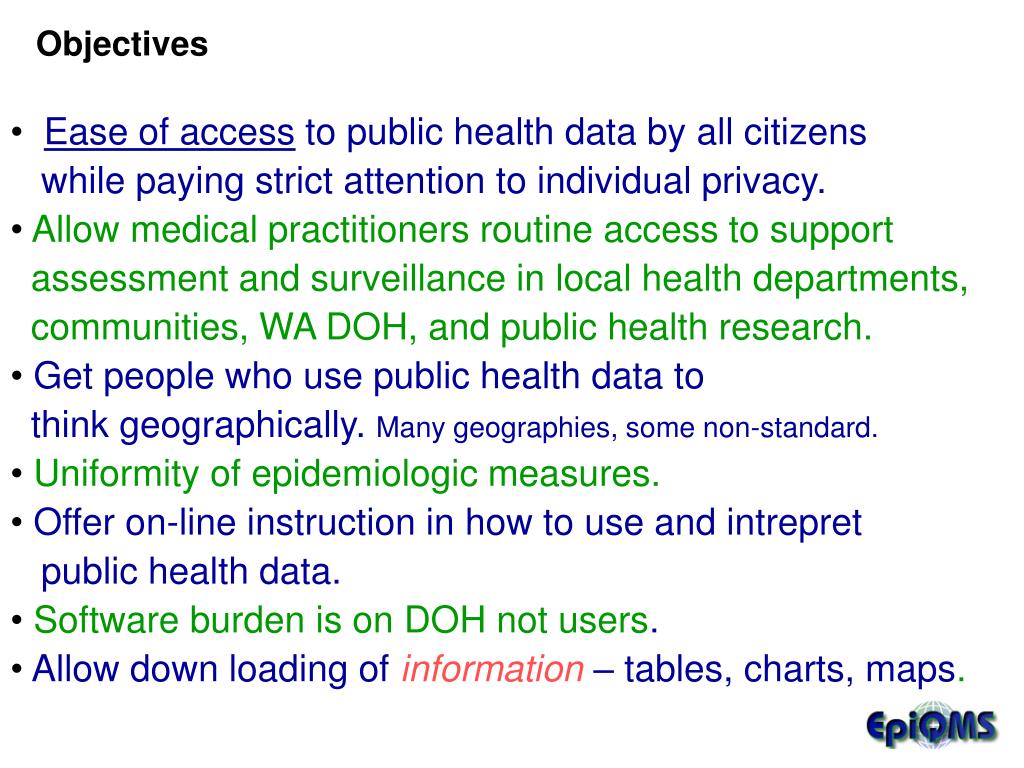 Objectives

• Ease of access to public health data by all citizens while paying strict attention to individual privacy.
• Allow medical practitioners routine access to support assessment and surveillance in local health departments, communities, WA DOH, and public health research.
• Get people who use public health data to think geographically. Many geographies, some non-standard.
• Uniformity of epidemiologic measures.
• Offer on-line instruction in how to use and intrepret public health data.
• Software burden is on DOH not users.
• Allow down loading of information – tables, charts, maps.

EpiQMS